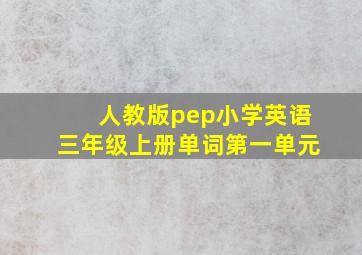 人教版pep小学英语
三年级上册单词第一单元